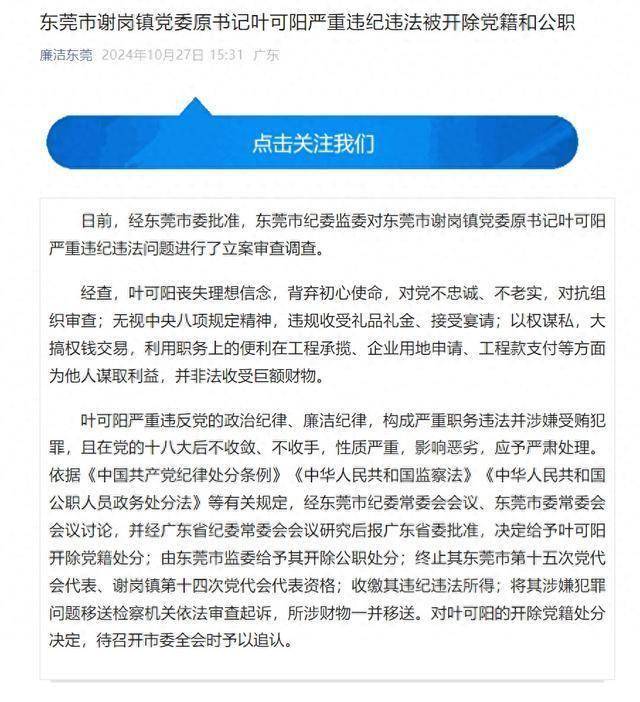 东莞市谢岗镇党委原书记叶可阳严重违纪违法被开除党籍和公职

廉洁东莞 2024年10月27日 15:31 广东

点击关注我们

日前，经东莞市委批准，东莞市纪委监委对东莞市谢岗镇党委原书记叶可阳严重违纪违法问题进行了立案审查调查。

经查，叶可阳丧失理想信念，背弃初心使命，对党不忠诚、不老实，对抗组织审查；无视中央八项规定精神，违规收受礼品礼金、接受宴请；以权谋私，大搞权钱交易，利用职务上的便利在工程承揽、企业用地申请、工程款支付等方面为他人谋取利益，并非法收受巨额财物。

叶可阳严重违反党的政治纪律、廉洁纪律，构成严重职务违法并涉嫌受贿犯罪，且在党的十八大后不收敛、不收手，性质严重，影响恶劣，应予严肃处理。依据《中国共产党纪律处分条例》《中华人民共和国监察法》《中华人民共和国公职人员政务处分法》等有关规定，经东莞市纪委常委会会议、东莞市委常委会会议讨论，并经广东省纪委常委会会议研究后报广东省委批准，决定给予叶可阳开除党籍处分；由东莞市监委给予其开除公职处分；终止其东莞市第十五次党代会代表、谢岗镇第十四次党代会代表资格；收缴其违纪违法所得；将其涉嫌犯罪问题移送检察机关依法审查起诉，所涉财物一并移送。对叶可阳的开除党籍处分决定，待召开市委全会时予以追认。